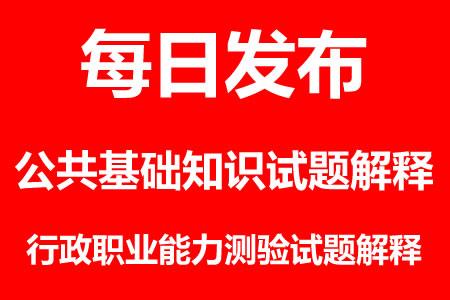 每日发布

公共基础知识试题解释

行政职业能力测验试题解释